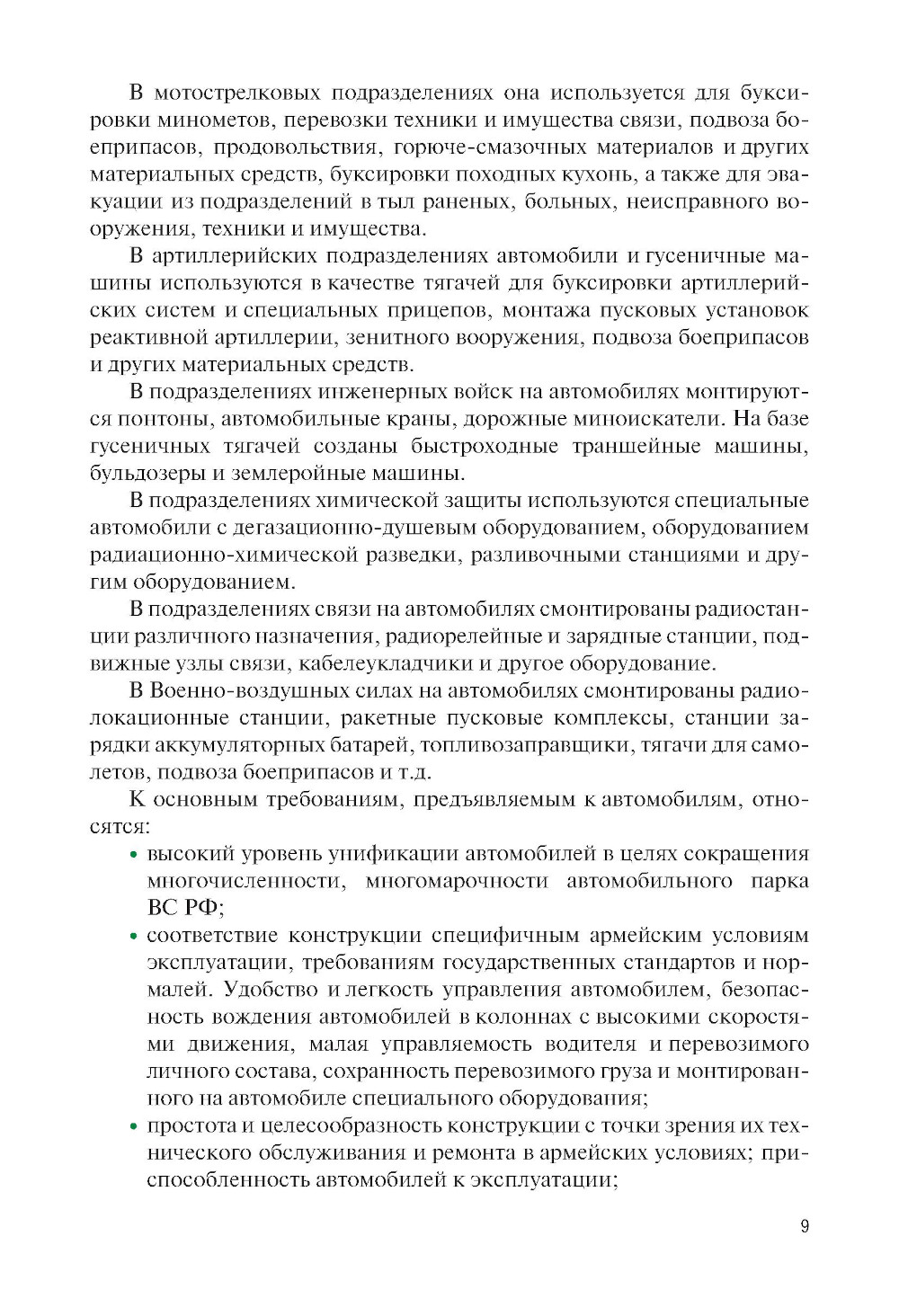 В мотострелковых подразделениях она используется для буксировки минометов, перевозки техники и имущества связи, подвоза боеприпасов, продовольствия, горюче-смазочных материалов и других материальных средств, буксировки походных кухонь, а также для эвакуации из подразделений в тыл раненых, больных, неисправного вооружения, техники и имущества.

В артиллерийских подразделениях автомобили и гусеничные машины используются в качестве тягачей для буксировки артиллерийских систем и специальных прицепов, монтажа пусковых установок реактивной артиллерии, зенитного вооружения, подвоза боеприпасов и других материальных средств.

В подразделениях инженерных войск на автомобилях монтируются понтоны, автомобильные краны, дорожные миноискатели. На базе гусеничных тягачей созданы быстроходные траншейные машины, бульдозеры и землеройные машины.

В подразделениях химической защиты используются специальные автомобили с дегазационно-душевым оборудованием, оборудованием радиационно-химической разведки, разливочными станциями и другим оборудованием.

В подразделениях связи на автомобилях смонтированы радиостанции различного назначения, радиорелейные и зарядные станции, подвижные узлы связи, кабелеукладчики и другое оборудование.

В Военно-воздушных силах на автомобилях смонтированы радиолокационные станции, ракетные пусковые комплексы, станции зарядки аккумуляторных батарей, топливозаправщики, тягачи для самолетов, подвоза боеприпасов и т.д.

К основным требованиям, предъявляемым к автомобилям, относятся:

• высокий уровень унификации автомобилей в целях сокращения многочисленности, многомарочности автомобильного парка ВС РФ;

• соответствие конструкции специфичным армейским условиям эксплуатации, требованиям государственных стандартов и нормалей. Удобство и легкость управления автомобилем, безопасность вождения автомобилей в колоннах с высокими скоростями движения, малая управляемость водителя и перевозимого личного состава, сохранность перевозимого груза и монтированного на автомобиле специального оборудования;

• простота и целесообразность конструкции с точки зрения их технического обслуживания и ремонта в армейских условиях; приспособленность автомобилей к эксплуатации;

9